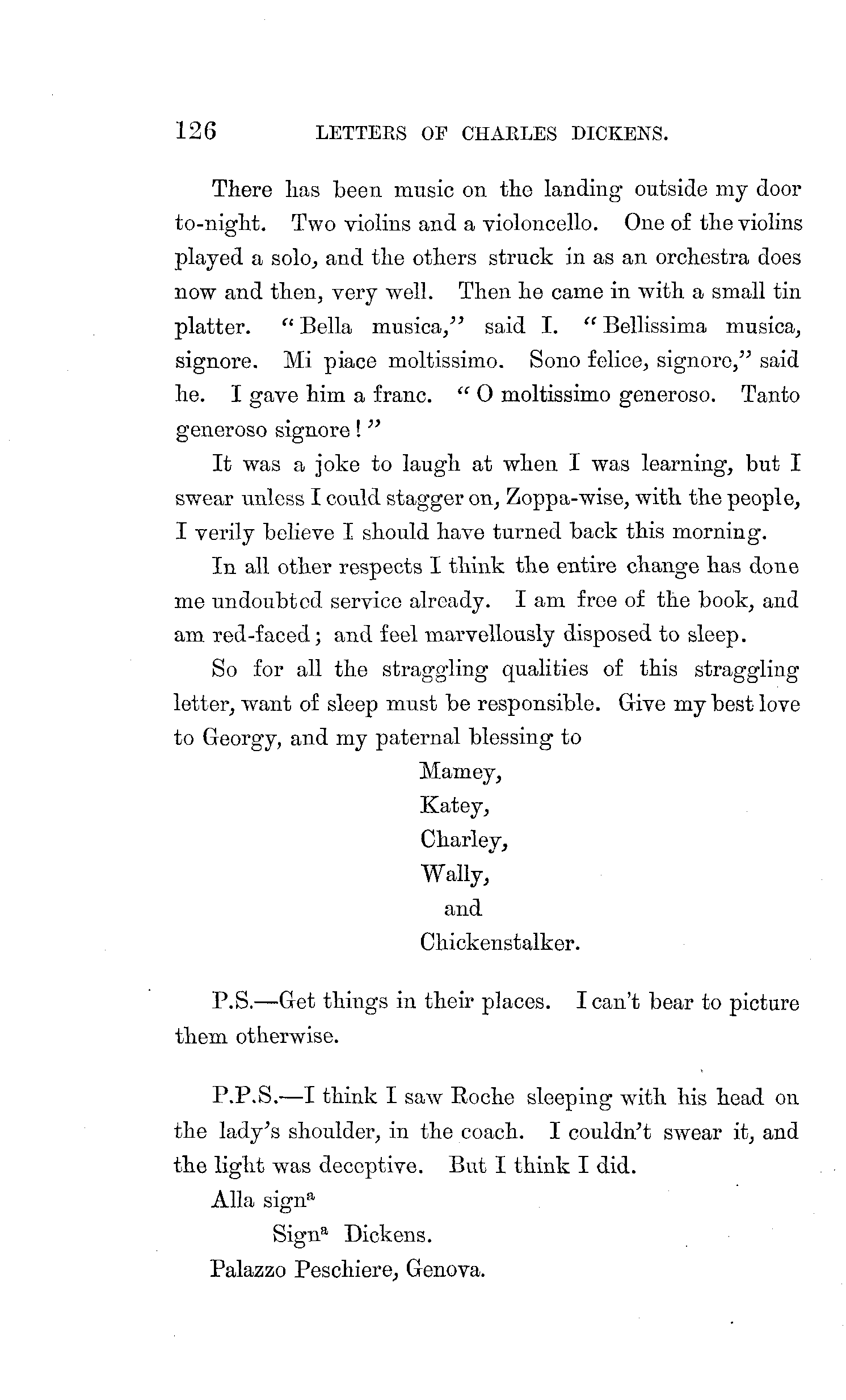 126 LETTERS OF CHARLES DICKENS.

There has been music on the landing outside my door to-night. Two violins and a violoncello. One of the violins played a solo, and the others struck in as an orchestra does now and then, very well. Then he came in with a small tin platter. "Bella musica," said I. "Bellissima musica, signore. Mi piace moltissimo. Sono felice, signore," said he. I gave him a franc. "O moltissimo generoso. Tanto generoso signore!"

It was a joke to laugh at when I was learning, but I swear unless I could stagger on, Zoppa-wise, with the people, I verily believe I should have turned back this morning.

In all other respects I think the entire change has done me undoubted service already. I am free of the book, and am red-faced; and feel marvellously disposed to sleep.

So for all the straggling qualities of this straggling letter, want of sleep must be responsible. Give my best love to Georgy, and my paternal blessing to

Mamey,
Katey,
Charley,
Wally,
and
Chickenstalker.

P.S.—Get things in their places. I can't bear to picture them otherwise.

P.P.S.—I think I saw Roche sleeping with his head on the lady's shoulder, in the coach. I couldn't swear it, and the light was deceptive. But I think I did.

Alla sign$^a$
Sign$^a$ Dickens.
Palazzo Peschiere, Genova.